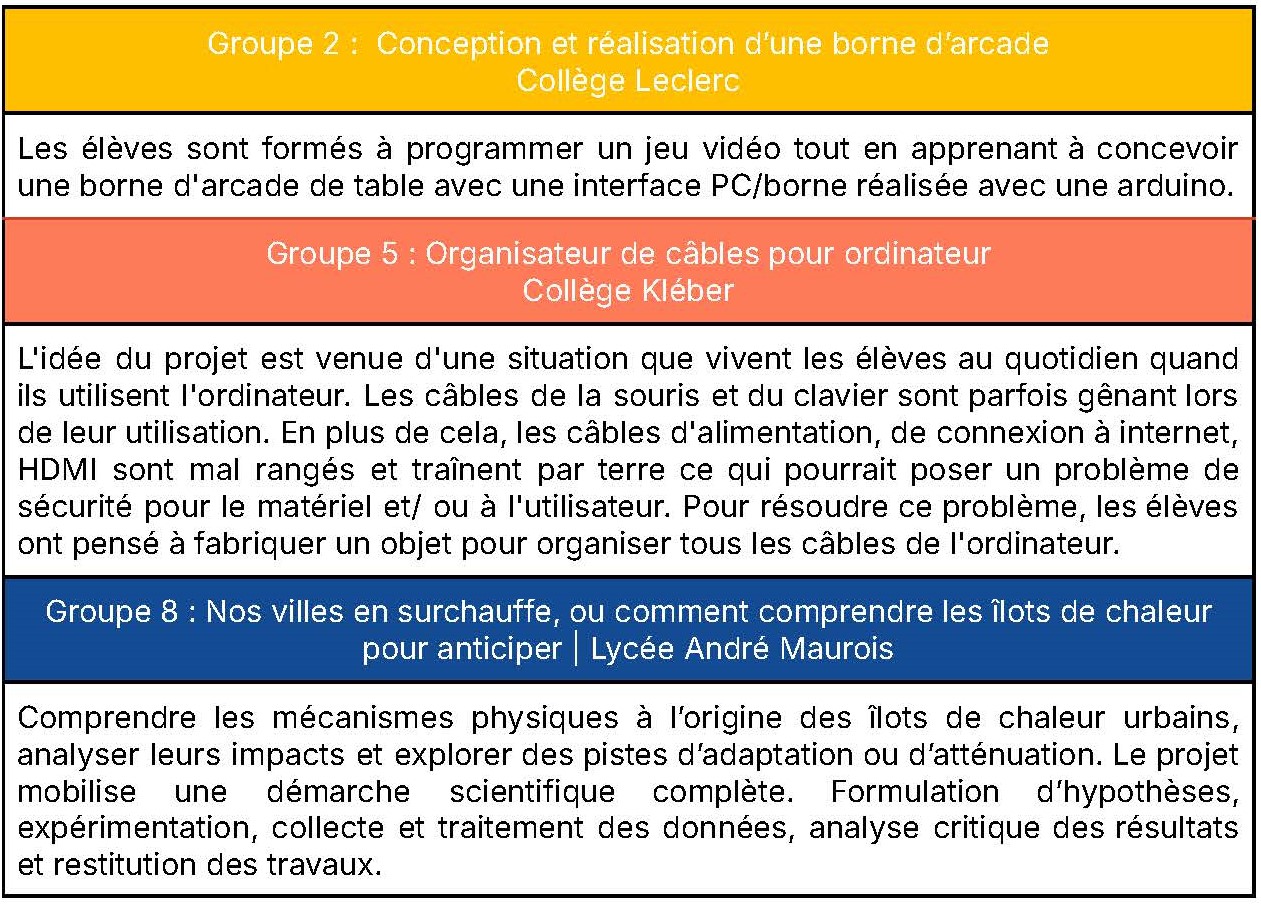 Groupe 2 : Conception et réalisation d'une borne d'arcade
Collège Leclerc

Les élèves sont formés à programmer un jeu vidéo tout en apprenant à concevoir une borne d'arcade de table avec une interface PC/borne réalisée avec une arduino.

Groupe 5 : Organisateur de câbles pour ordinateur
Collège Kléber

L'idée du projet est venue d'une situation que vivent les élèves au quotidien quand ils utilisent l'ordinateur. Les câbles de la souris et du clavier sont parfois gênant lors de leur utilisation. En plus de cela, les câbles d'alimentation, de connexion à internet, HDMI sont mal rangés et traînent par terre ce qui pourrait poser un problème de sécurité pour le matériel et/ ou à l'utilisateur. Pour résoudre ce problème, les élèves ont pensé à fabriquer un objet pour organiser tous les câbles de l'ordinateur.

Groupe 8 : Nos villes en surchauffe, ou comment comprendre les îlots de chaleur pour anticiper | Lycée André Maurois

Comprendre les mécanismes physiques à l'origine des îlots de chaleur urbains, analyser leurs impacts et explorer des pistes d'adaptation ou d'atténuation. Le projet mobilise une démarche scientifique complète. Formulation d'hypothèses, expérimentation, collecte et traitement des données, analyse critique des résultats et restitution des travaux.